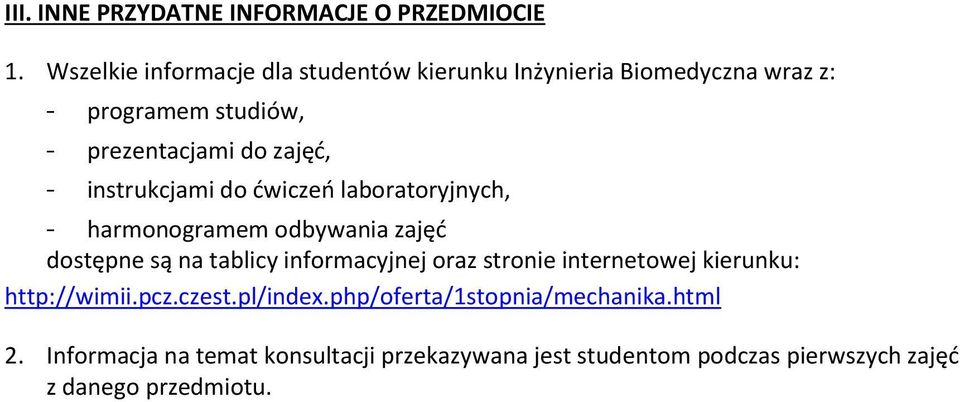 III. INNE PRZYDATNE INFORMACJE O PRZEDMIOCIE

1. Wszelkie informacje dla studentów kierunku Inżynieria Biomedyczna wraz z:
- programem studiów,
- prezentacjami do zajęć,
- instrukcjami do ćwiczeń laboratoryjnych,
- harmonogramem odbywania zajęć
dostępne są na tablicy informacyjnej oraz stronie internetowej kierunku:
http://wimii.pcz.czest.pl/index.php/oferta/1stopnia/mechanika.html

2. Informacja na temat konsultacji przekazywana jest studentom podczas pierwszych zajęć z danego przedmiotu.